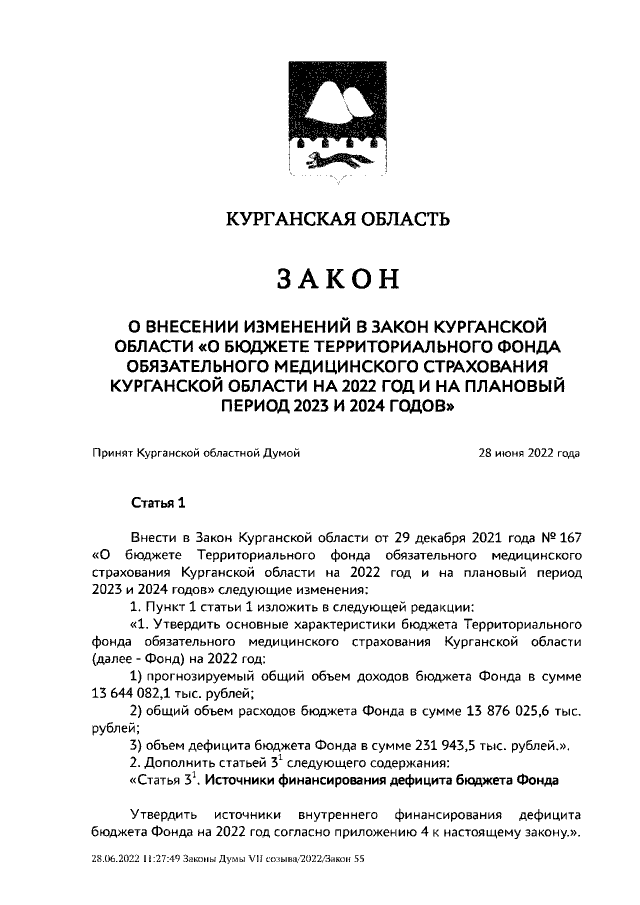 КУРГАНСКАЯ ОБЛАСТЬ

ЗАКОН

О ВНЕСЕНИИ ИЗМЕНЕНИЙ В ЗАКОН КУРГАНСКОЙ ОБЛАСТИ «О БЮДЖЕТЕ ТЕРРИТОРИАЛЬНОГО ФОНДА ОБЯЗАТЕЛЬНОГО МЕДИЦИНСКОГО СТРАХОВАНИЯ КУРГАНСКОЙ ОБЛАСТИ НА 2022 ГОД И НА ПЛАНОВЫЙ ПЕРИОД 2023 И 2024 ГОДОВ»

Принят Курганской областной Думой 28 июня 2022 года

Статья 1

Внести в Закон Курганской области от 29 декабря 2021 года № 167 «О бюджете Территориального фонда обязательного медицинского страхования Курганской области на 2022 год и на плановый период 2023 и 2024 годов» следующие изменения:

1. Пункт 1 статьи 1 изложить в следующей редакции:

«1. Утвердить основные характеристики бюджета Территориального фонда обязательного медицинского страхования Курганской области (далее - Фонд) на 2022 год:

1) прогнозируемый общий объем доходов бюджета Фонда в сумме 13 644 082,1 тыс. рублей;

2) общий объем расходов бюджета Фонда в сумме 13 876 025,6 тыс. рублей;

3) объем дефицита бюджета Фонда в сумме 231 943,5 тыс. рублей.».

2. Дополнить статьей $3^{1}$ следующего содержания:

«Статья $3^{1}$. Источники финансирования дефицита бюджета Фонда

Утвердить источники внутреннего финансирования дефицита бюджета Фонда на 2022 год согласно приложению 4 к настоящему закону.».

28.06.2022 11:27:49 Законы Думы VII созыва/2022/Закон 55